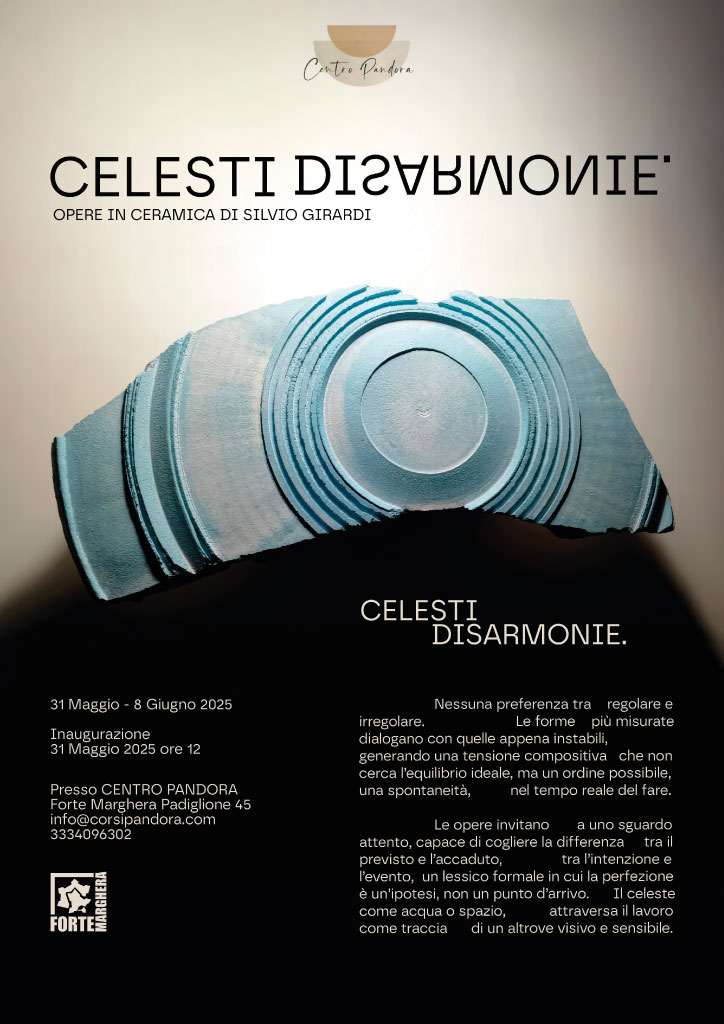 Centro Pandora

CELESTI DISARMONIE.

OPERE IN CERAMICA DI SILVIO GIRARDI

CELESTI DISARMONIE.

31 Maggio - 8 Giugno 2025

Inaugurazione
31 Maggio 2025 ore 12

Presso CENTRO PANDORA
Forte Marghera Padiglione 45
info@corsipandora.com
3334096302

FORTE MARGHERA

Nessuna preferenza tra regolare e irregolare. Le forme più misurate dialogano con quelle appena instabili, generando una tensione compositiva che non cerca l'equilibrio ideale, ma un ordine possibile, una spontaneità, nel tempo reale del fare.

Le opere invitano a uno sguardo attento, capace di cogliere la differenza tra il previsto e l'accaduto, tra l'intenzione e l'evento, un lessico formale in cui la perfezione è un'ipotesi, non un punto d'arrivo. Il celeste come acqua o spazio, attraversa il lavoro come traccia di un altrove visivo e sensibile.